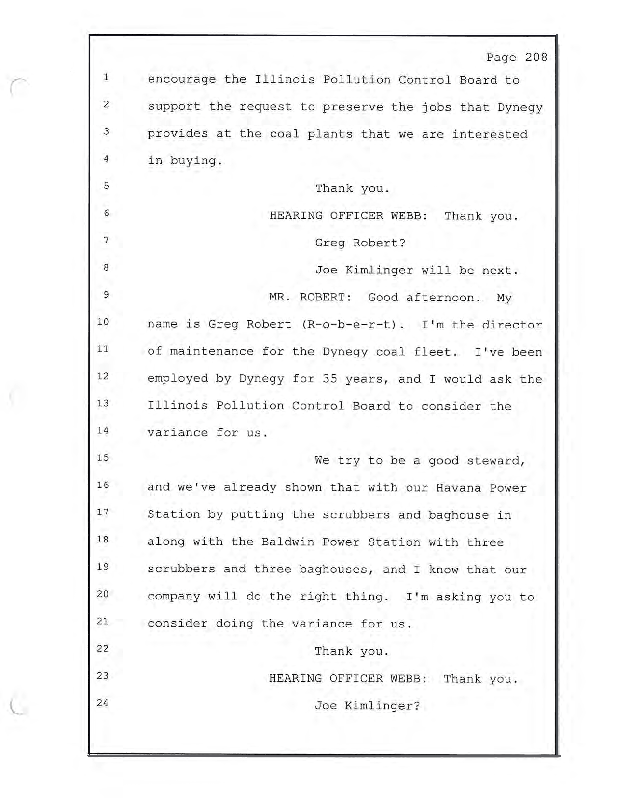 Page 208

1 encourage the Illinois Pollution Control Board to
2 support the request to preserve the jobs that Dynegy
3 provides at the coal plants that we are interested
4 in buying.

5 Thank you.

6 HEARING OFFICER WEBB: Thank you.

7 Greg Robert?

8 Joe Kimlinger will be next.

9 MR. ROBERT: Good afternoon. My
10 name is Greg Robert (R-o-b-e-r-t). I'm the director
11 of maintenance for the Dynegy coal fleet. I've been
12 employed by Dynegy for 35 years, and I would ask the
13 Illinois Pollution Control Board to consider the
14 variance for us.

15 We try to be a good steward,
16 and we've already shown that with our Havana Power
17 Station by putting the scrubbers and baghouse in
18 along with the Baldwin Power Station with three
19 scrubbers and three baghouses, and I know that our
20 company will do the right thing. I'm asking you to
21 consider doing the variance for us.

22 Thank you.

23 HEARING OFFICER WEBB: Thank you.

24 Joe Kimlinger?